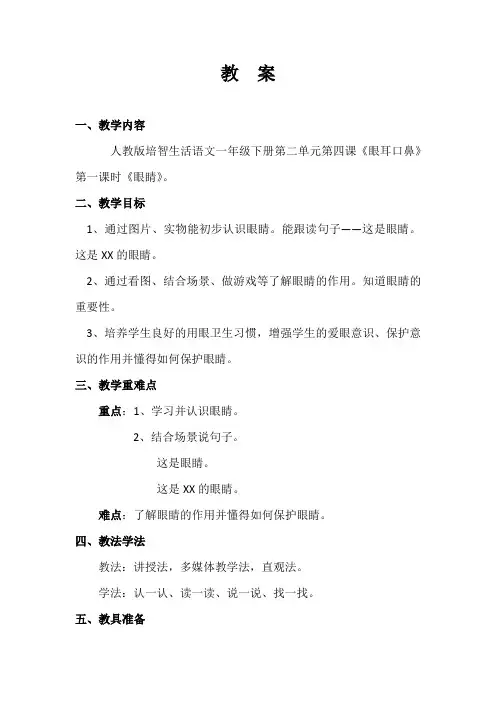 教　案

一、教学内容

人教版培智生活语文一年级下册第二单元第四课《眼耳口鼻》第一课时《眼睛》。

二、教学目标

1、通过图片、实物能初步认识眼睛。能跟读句子——这是眼睛。这是 XX 的眼睛。

2、通过看图、结合场景、做游戏等了解眼睛的作用。知道眼睛的重要性。

3、培养学生良好的用眼卫生习惯，增强学生的爱眼意识、保护意识的作用并懂得如何保护眼睛。

三、教学重难点

重点：1、学习并认识眼睛。

2、结合场景说句子。

这是眼睛。

这是 XX 的眼睛。

难点：了解眼睛的作用并懂得如何保护眼睛。

四、教法学法

教法：讲授法，多媒体教学法，直观法。

学法：认一认、读一读、说一说、找一找。

五、教具准备